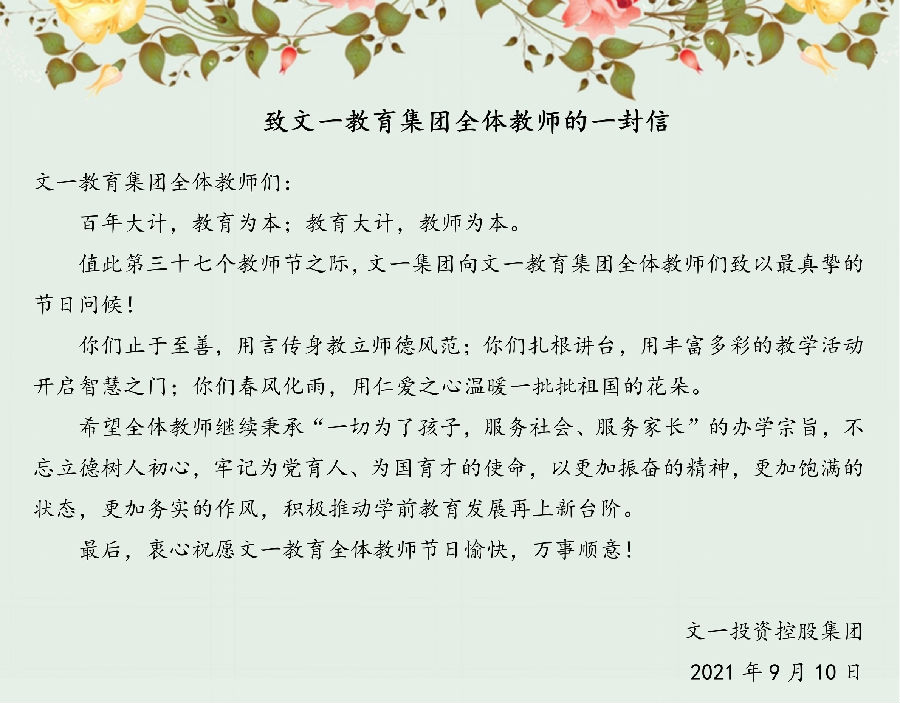 致文一教育集团全体教师的一封信

文一教育集团全体教师们：

百年大计，教育为本；教育大计，教师为本。

值此第三十七个教师节之际，文一集团向文一教育集团全体教师们致以最真挚的节日问候！

你们止于至善，用言传身教立师德风范；你们扎根讲台，用丰富多彩的教学活动开启智慧之门；你们春风化雨，用仁爱之心温暖一批批祖国的花朵。

希望全体教师继续秉承“一切为了孩子，服务社会、服务家长”的办学宗旨，不忘立德树人初心，牢记为党育人、为国育才的使命，以更加振奋的精神，更加饱满的状态，更加务实的作风，积极推动学前教育发展再上新台阶。

最后，衷心祝愿文一教育全体教师节日愉快，万事顺意！

文一投资控股集团

2021年9月10日